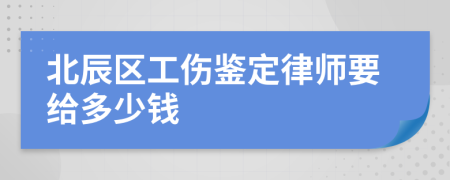 北辰区工伤鉴定律师要给多少钱